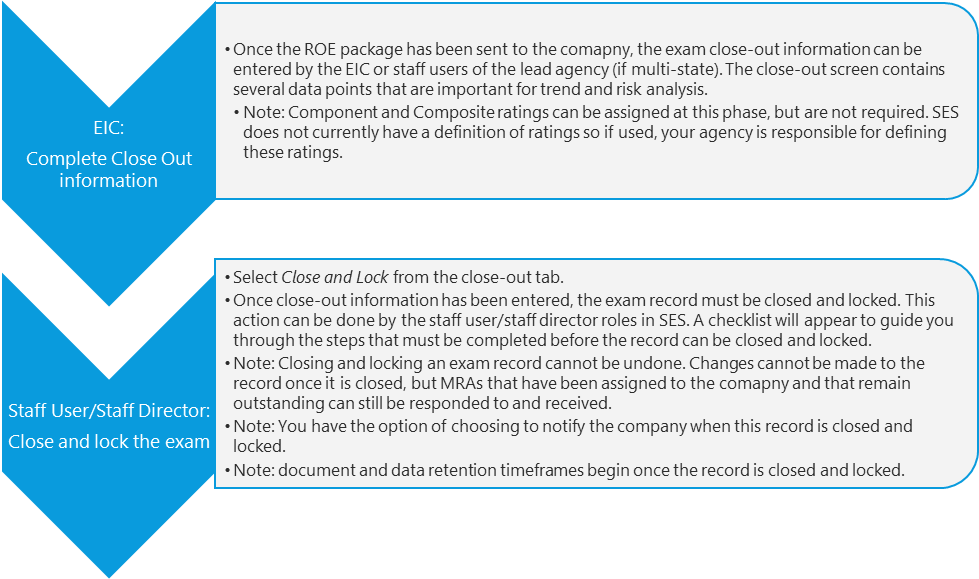 EIC:
Complete Close Out information

• Once the ROE package has been sent to the comapny, the exam close-out information can be entered by the EIC or staff users of the lead agency (if multi-state). The close-out screen contains several data points that are important for trend and risk analysis.
• Note: Component and Composite ratings can be assigned at this phase, but are not required. SES does not currently have a definition of ratings so if used, your agency is responsible for defining these ratings.

Staff User/Staff Director:
Close and lock the exam

• Select Close and Lock from the close-out tab.
• Once close-out information has been entered, the exam record must be closed and locked. This action can be done by the staff user/staff director roles in SES. A checklist will appear to guide you through the steps that must be completed before the record can be closed and locked.
• Note: Closing and locking an exam record cannot be undone. Changes cannot be made to the record once it is closed, but MRAs that have been assigned to the comapny and that remain outstanding can still be responded to and received.
• Note: You have the option of choosing to notify the company when this record is closed and locked.
• Note: document and data retention timeframes begin once the record is closed and locked.